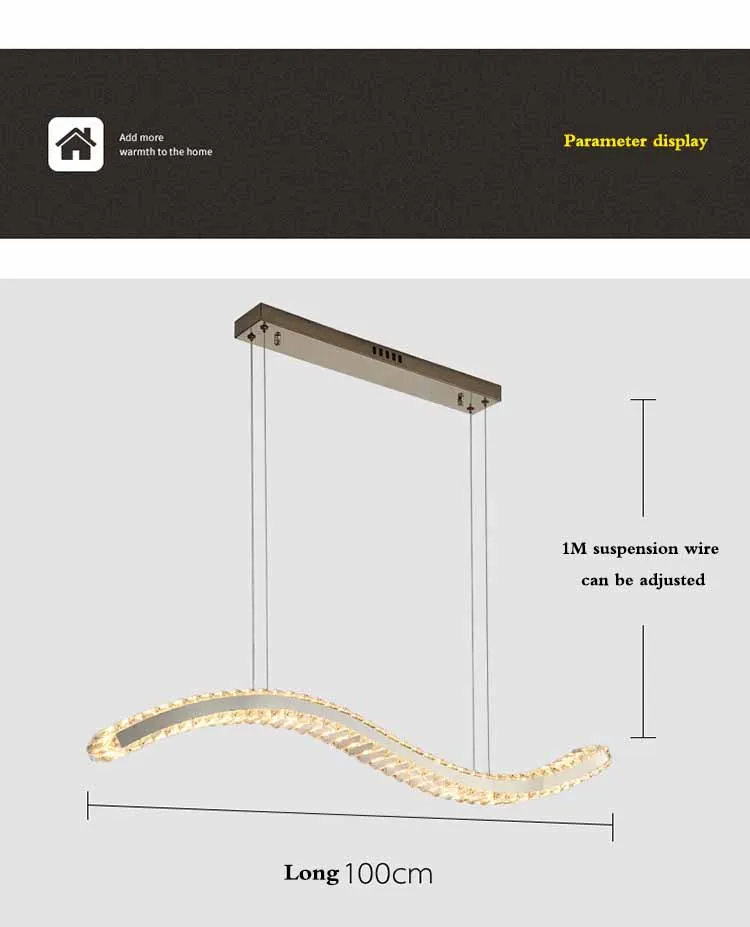 Add more warmth to the home

Parameter display

1M suspension wire can be adjusted

Long 100cm